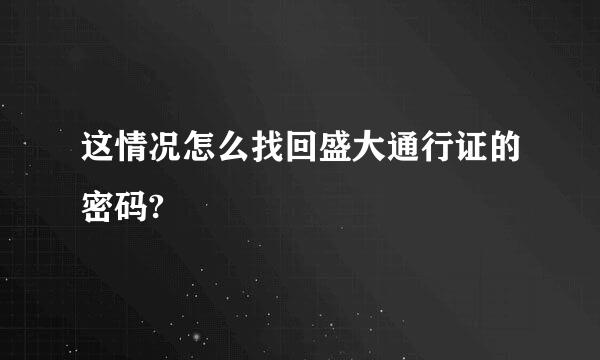 这情况怎么找回盛大通行证的密码?